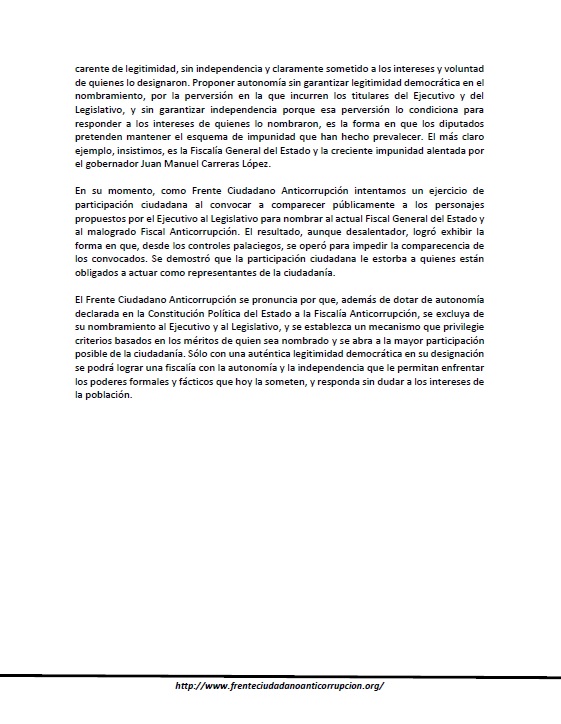 carente de legitimidad, sin independencia y claramente sometido a los intereses y voluntad de quienes lo designaron. Proponer autonomía sin garantizar legitimidad democrática en el nombramiento, por la perversión en la que incurren los titulares del Ejecutivo y del Legislativo, y sin garantizar independencia porque esa perversión lo condiciona para responder a los intereses de quienes lo nombraron, es la forma en que los diputados pretenden mantener el esquema de impunidad que han hecho prevalecer. El más claro ejemplo, insistimos, es la Fiscalía General del Estado y la creciente impunidad alentada por el gobernador Juan Manuel Carreras López.

En su momento, como Frente Ciudadano Anticorrupción intentamos un ejercicio de participación ciudadana al convocar a comparecer públicamente a los personajes propuestos por el Ejecutivo al Legislativo para nombrar al actual Fiscal General del Estado y al malogrado Fiscal Anticorrupción. El resultado, aunque desalentador, logró exhibir la forma en que, desde los controles palaciegos, se operó para impedir la comparecencia de los convocados. Se demostró que la participación ciudadana le estorba a quienes están obligados a actuar como representantes de la ciudadanía.

El Frente Ciudadano Anticorrupción se pronuncia por que, además de dotar de autonomía declarada en la Constitución Política del Estado a la Fiscalía Anticorrupción, se excluya de su nombramiento al Ejecutivo y al Legislativo, y se establezca un mecanismo que privilegie criterios basados en los méritos de quien sea nombrado y se abra a la mayor participación posible de la ciudadanía. Sólo con una auténtica legitimidad democrática en su designación se podrá lograr una fiscalía con la autonomía y la independencia que le permitan enfrentar los poderes formales y fácticos que hoy la someten, y responda sin dudar a los intereses de la población.

http://www.frenteciudadanoanticorrupcion.org/